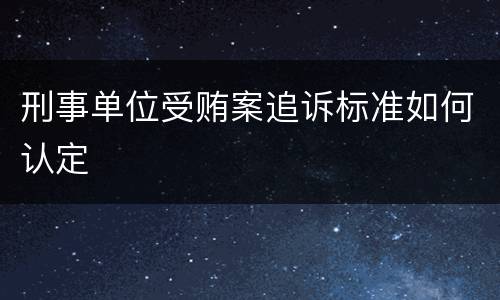 刑事单位受贿案追诉标准如何认定